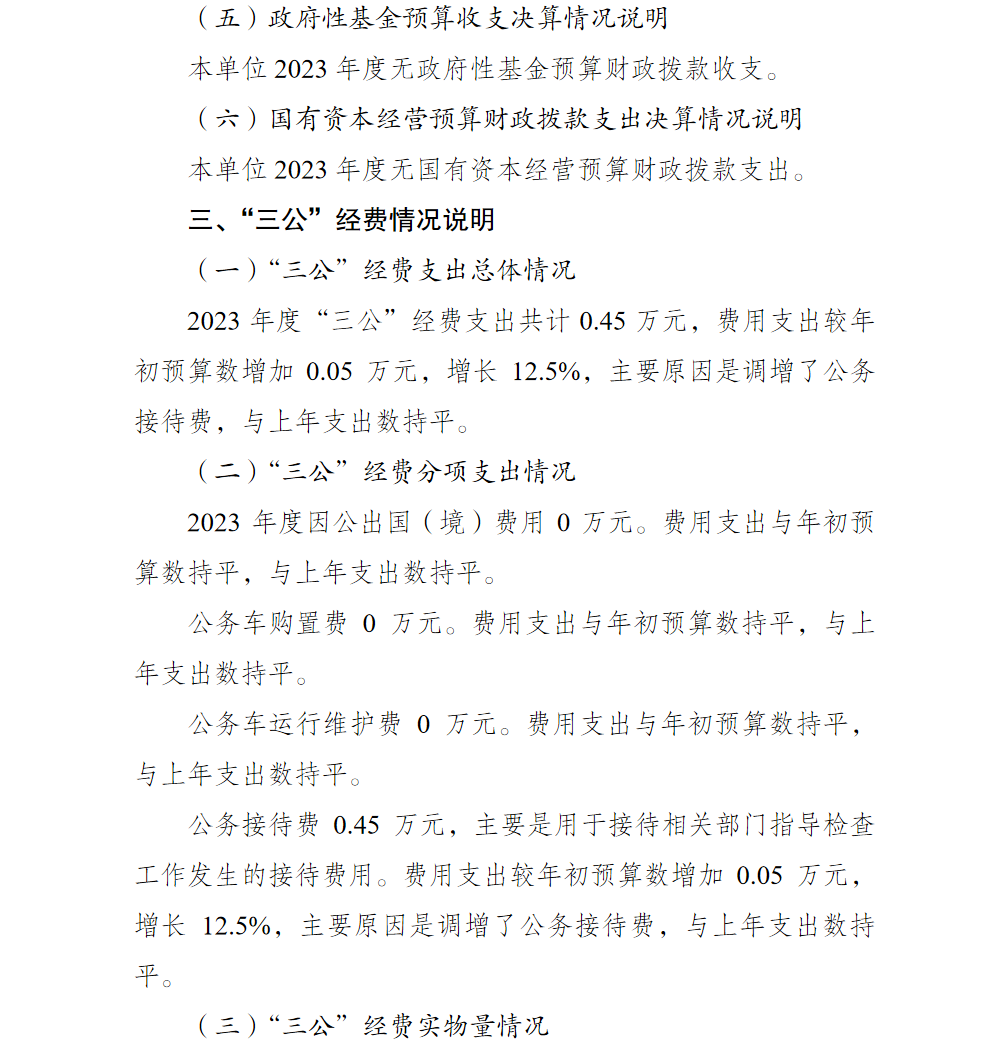 （五）政府性基金预算收支决算情况说明

本单位 2023 年度无政府性基金预算财政拨款收支。

（六）国有资本经营预算财政拨款支出决算情况说明

本单位 2023 年度无国有资本经营预算财政拨款支出。

三、“三公”经费情况说明

（一）“三公”经费支出总体情况

2023 年度“三公”经费支出共计 0.45 万元，费用支出较年初预算数增加 0.05 万元，增长 12.5%，主要原因是调增了公务接待费，与上年支出数持平。

（二）“三公”经费分项支出情况

2023 年度因公出国（境）费用 0 万元。费用支出与年初预算数持平，与上年支出数持平。

公务车购置费 0 万元。费用支出与年初预算数持平，与上年支出数持平。

公务车运行维护费 0 万元。费用支出与年初预算数持平，与上年支出数持平。

公务接待费 0.45 万元，主要是用于接待相关部门指导检查工作发生的接待费用。费用支出较年初预算数增加 0.05 万元，增长 12.5%，主要原因是调增了公务接待费，与上年支出数持平。

（三）“三公”经费实物量情况